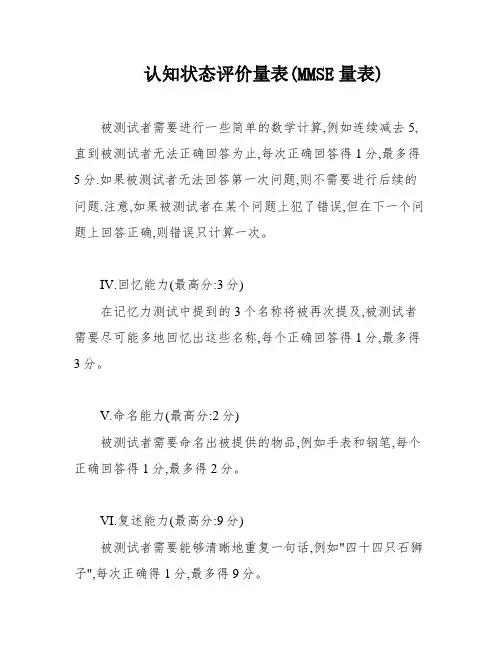 认知状态评价量表(MMSE 量表)

被测试者需要进行一些简单的数学计算,例如连续减去 5,直到被测试者无法正确回答为止,每次正确回答得 1 分,最多得 5 分.如果被测试者无法回答第一次问题,则不需要进行后续的问题.注意,如果被测试者在某个问题上犯了错误,但在下一个问题上回答正确,则错误只计算一次。

IV.回忆能力(最高分:3 分)

在记忆力测试中提到的 3 个名称将被再次提及,被测试者需要尽可能多地回忆出这些名称,每个正确回答得 1 分,最多得 3 分。

V.命名能力(最高分:2 分)

被测试者需要命名出被提供的物品,例如手表和钢笔,每个正确回答得 1 分,最多得 2 分。

VI.复述能力(最高分:9 分)

被测试者需要能够清晰地重复一句话,例如"四十四只石狮子",每次正确得 1 分,最多得 9 分。